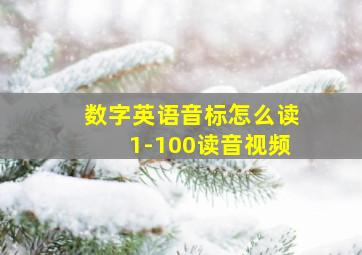 数字英语音标怎么读
1-100读音视频